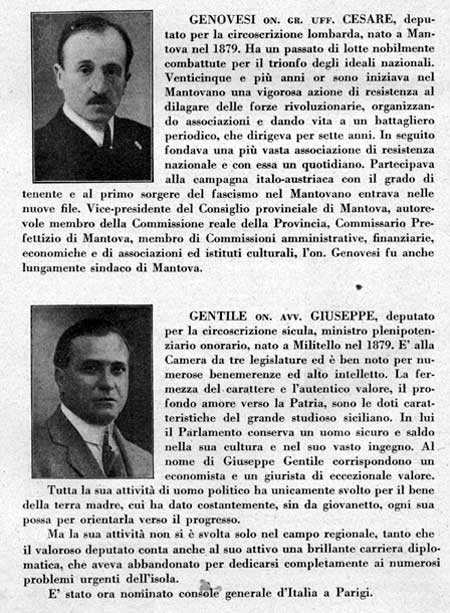 GENOVESI ON. GR. UFF. CESARE, deputato per la circoscrizione lombarda, nato a Mantova nel 1879. Ha un passato di lotte nobilmente combattute per il trionfo degli ideali nazionali. Venticinque e più anni or sono iniziava nel Mantovano una vigorosa azione di resistenza al dilagare delle forze rivoluzionarie, organizzando associazioni e dando vita a un battagliero periodico, che dirigeva per sette anni. In seguito fondava una più vasta associazione di resistenza nazionale e con essa un quotidiano. Partecipava alla campagna italo-austriaca con il grado di tenente e al primo sorgere del fascismo nel Mantovano entrava nelle nuove file. Vice-presidente del Consiglio provinciale di Mantova, autorevole membro della Commissione reale della Provincia, Commissario Prefettizio di Mantova, membro di Commissioni amministrative, finanziarie, economiche e di associazioni ed istituti culturali, l'on. Genovesi fu anche lungamente sindaco di Mantova.

GENTILE ON. AVV. GIUSEPPE, deputato per la circoscrizione sicula, ministro plenipotenziario onorario, nato a Militello nel 1879. E' alla Camera da tre legislature ed è ben noto per numerose benemerenze ed alto intelletto. La fermezza del carattere e l'autentico valore, il profondo amore verso la Patria, sono le doti caratteristiche del grande studioso siciliano. In lui il Parlamento conserva un uomo sicuro e saldo nella sua cultura e nel suo vasto ingegno. Al nome di Giuseppe Gentile corrispondono un economista e un giurista di eccezionale valore.

Tutta la sua attività di uomo politico ha unicamente svolto per il bene della terra madre, cui ha dato costantemente, sin da giovanetto, ogni sua possa per orientarla verso il progresso.

Ma la sua attività non si è svolta solo nel campo regionale, tanto che il valoroso deputato conta anche al suo attivo una brillante carriera diplomatica, che aveva abbandonato per dedicarsi completamente ai numerosi problemi urgenti dell'isola.

E' stato ora nominato console generale d'Italia a Parigi.